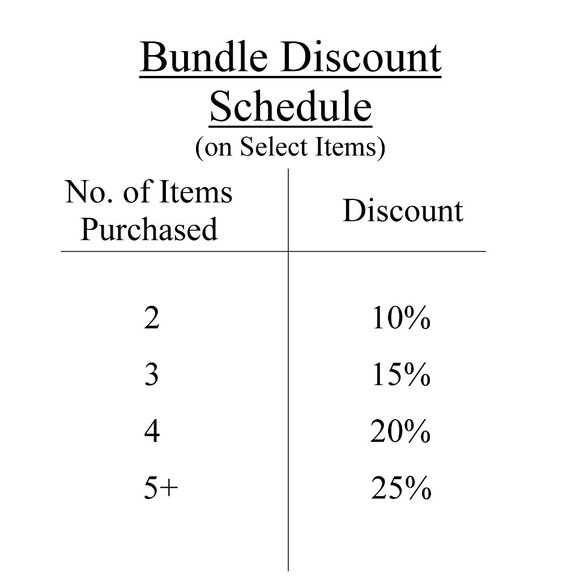 Bundle Discount
Schedule
(on Select Items)

| No. of Items Purchased | Discount |
|---|---|
| 2 | 10% |
| 3 | 15% |
| 4 | 20% |
| 5+ | 25% |